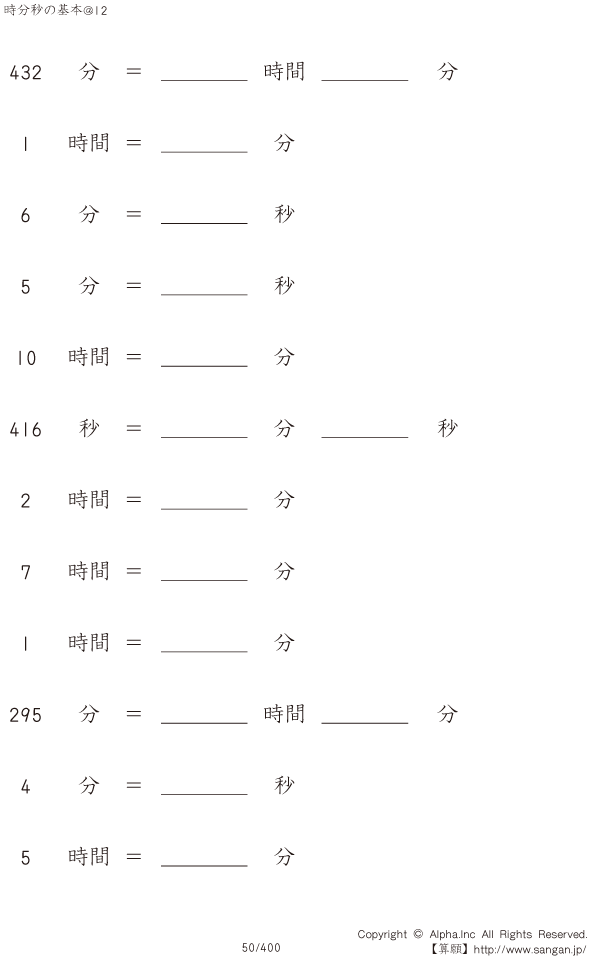 時分秒の基本@12

432 分 = ________ 時間 ________ 分

1 時間 = ________ 分

6 分 = ________ 秒

5 分 = ________ 秒

10 時間 = ________ 分

416 秒 = ________ 分 ________ 秒

2 時間 = ________ 分

7 時間 = ________ 分

1 時間 = ________ 分

295 分 = ________ 時間 ________ 分

4 分 = ________ 秒

5 時間 = ________ 分

50/400

Copyright © Alpha.Inc All Rights Reserved.
【算願】http://www.sangan.jp/